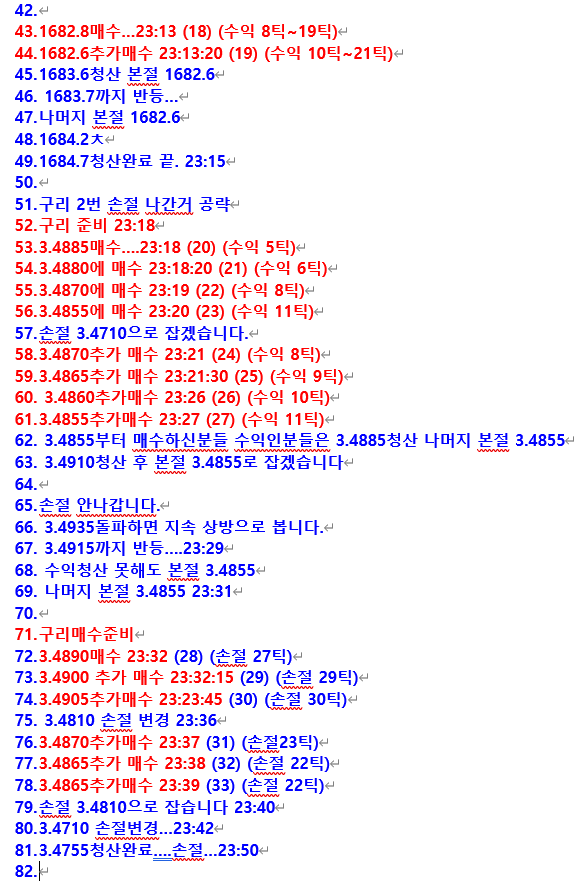 42.
43.1682.8매수...23:13 (18) (수익 8틱~19틱)
44.1682.6추가매수 23:13:20 (19) (수익 10틱~21틱)
45.1683.6청산 본절 1682.6
46. 1683.7까지 반등...
47.나머지 본절 1682.6
48.1684.2ㅊ
49.1684.7청산완료 끝. 23:15
50.
51.구리 2번 손절 나간거 공략
52.구리 준비 23:18
53.3.4885매수....23:18 (20) (수익 5틱)
54.3.4880에 매수 23:18:20 (21) (수익 6틱)
55.3.4870에 매수 23:19 (22) (수익 8틱)
56.3.4855에 매수 23:20 (23) (수익 11틱)
57.손절 3.4710으로 잡겠습니다.
58.3.4870추가 매수 23:21 (24) (수익 8틱)
59.3.4865추가 매수 23:21:30 (25) (수익 9틱)
60. 3.4860추가매수 23:26 (26) (수익 10틱)
61.3.4855추가매수 23:27 (27) (수익 11틱)
62. 3.4855부터 매수하신분들 수익인분들은 3.4885청산 나머지 본절 3.4855
63. 3.4910청산 후 본절 3.4855로 잡겠습니다
64.
65.손절 안나갑니다.
66. 3.4935돌파하면 지속 상방으로 봅니다.
67. 3.4915까지 반등....23:29
68. 수익청산 못해도 본절 3.4855
69. 나머지 본절 3.4855 23:31
70.
71.구리매수준비
72.3.4890매수 23:32 (28) (손절 27틱)
73.3.4900 추가 매수 23:32:15 (29) (손절 29틱)
74.3.4905추가매수 23:23:45 (30) (손절 30틱)
75. 3.4810 손절 변경 23:36
76.3.4870추가매수 23:37 (31) (손절23틱)
77.3.4865추가 매수 23:38 (32) (손절 22틱)
78.3.4865추가매수 23:39 (33) (손절 22틱)
79.손절 3.4810으로 잡습니다 23:40
80.3.4710 손절변경...23:42
81.3.4755청산완료....손절...23:50
82.